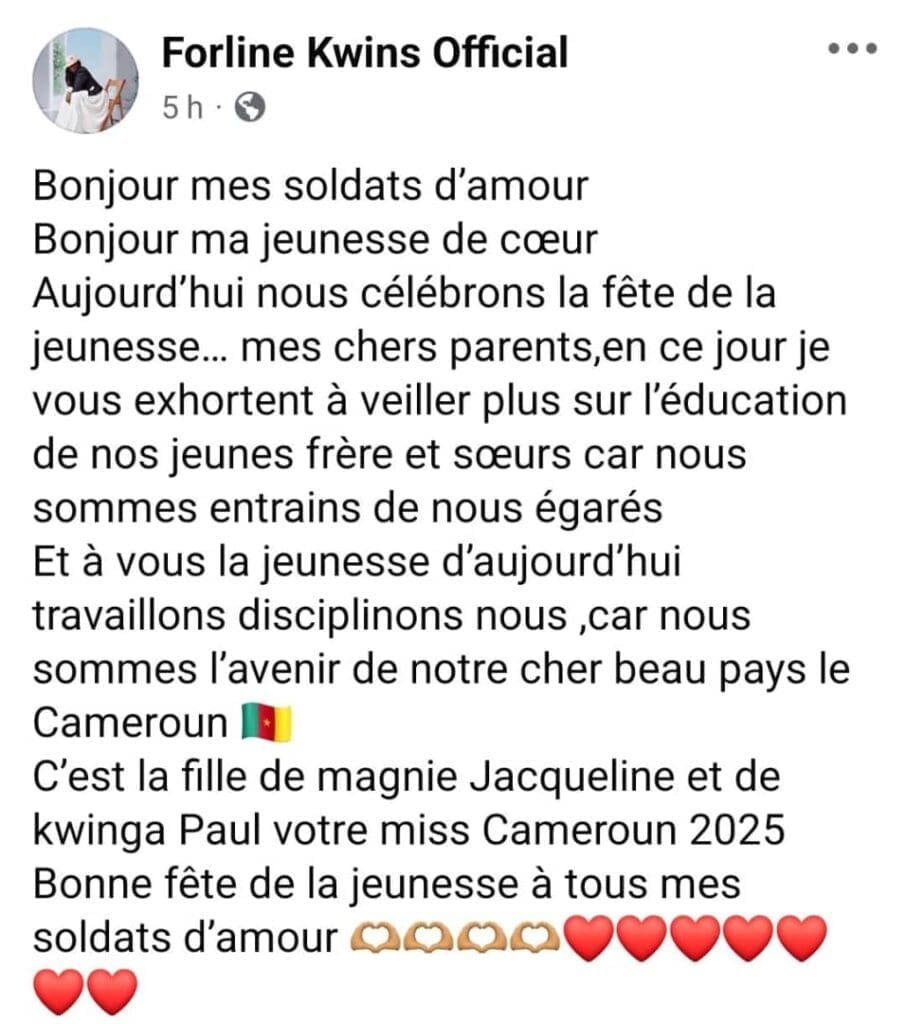 Forline Kwins Official
5 h ·

Bonjour mes soldats d'amour
Bonjour ma jeunesse de cœur
Aujourd'hui nous célébrons la fête de la jeunesse… mes chers parents,en ce jour je vous exhortent à veiller plus sur l'éducation de nos jeunes frère et sœurs car nous sommes entrains de nous égarés
Et à vous la jeunesse d'aujourd'hui travaillons disciplinons nous ,car nous sommes l'avenir de notre cher beau pays le Cameroun 🇨🇲
C'est la fille de magnie Jacqueline et de kwinga Paul votre miss Cameroun 2025
Bonne fête de la jeunesse à tous mes soldats d'amour 🫶🫶🫶🫶❤️❤️❤️❤️❤️❤️❤️